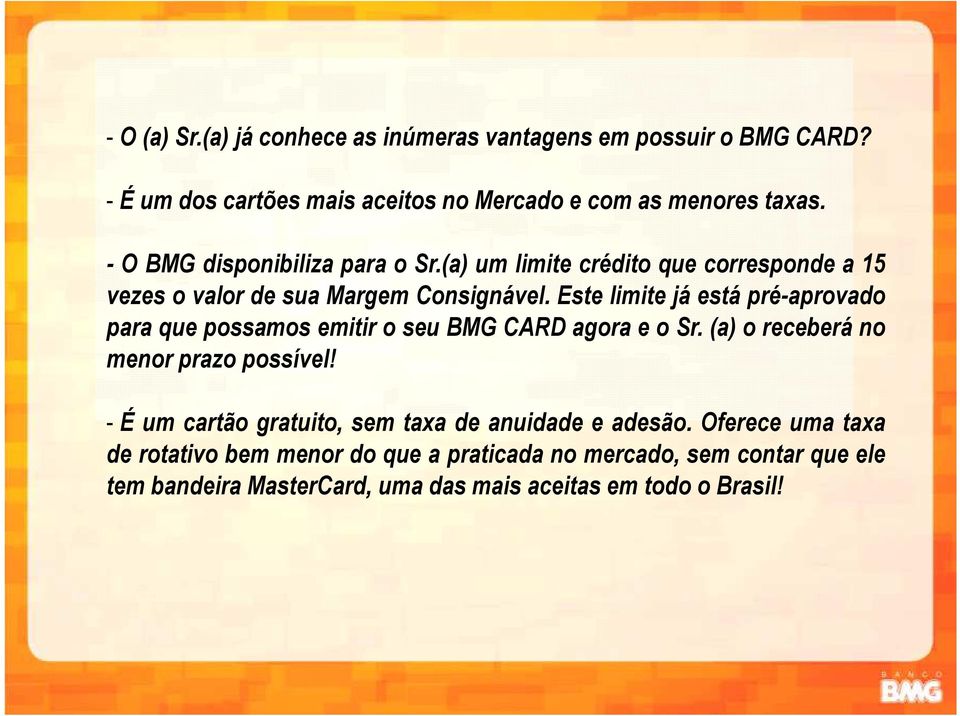 - O (a) Sr.(a) já conhece as inúmeras vantagens em possuir o BMG CARD?

- É um dos cartões mais aceitos no Mercado e com as menores taxas.

- O BMG disponibiliza para o Sr.(a) um limite crédito que corresponde a 15 vezes o valor de sua Margem Consignável. Este limite já está pré-aprovado para que possamos emitir o seu BMG CARD agora e o Sr. (a) o receberá no menor prazo possível!

- É um cartão gratuito, sem taxa de anuidade e adesão. Oferece uma taxa de rotativo bem menor do que a praticada no mercado, sem contar que ele tem bandeira MasterCard, uma das mais aceitas em todo o Brasil!

BANCO
BMG